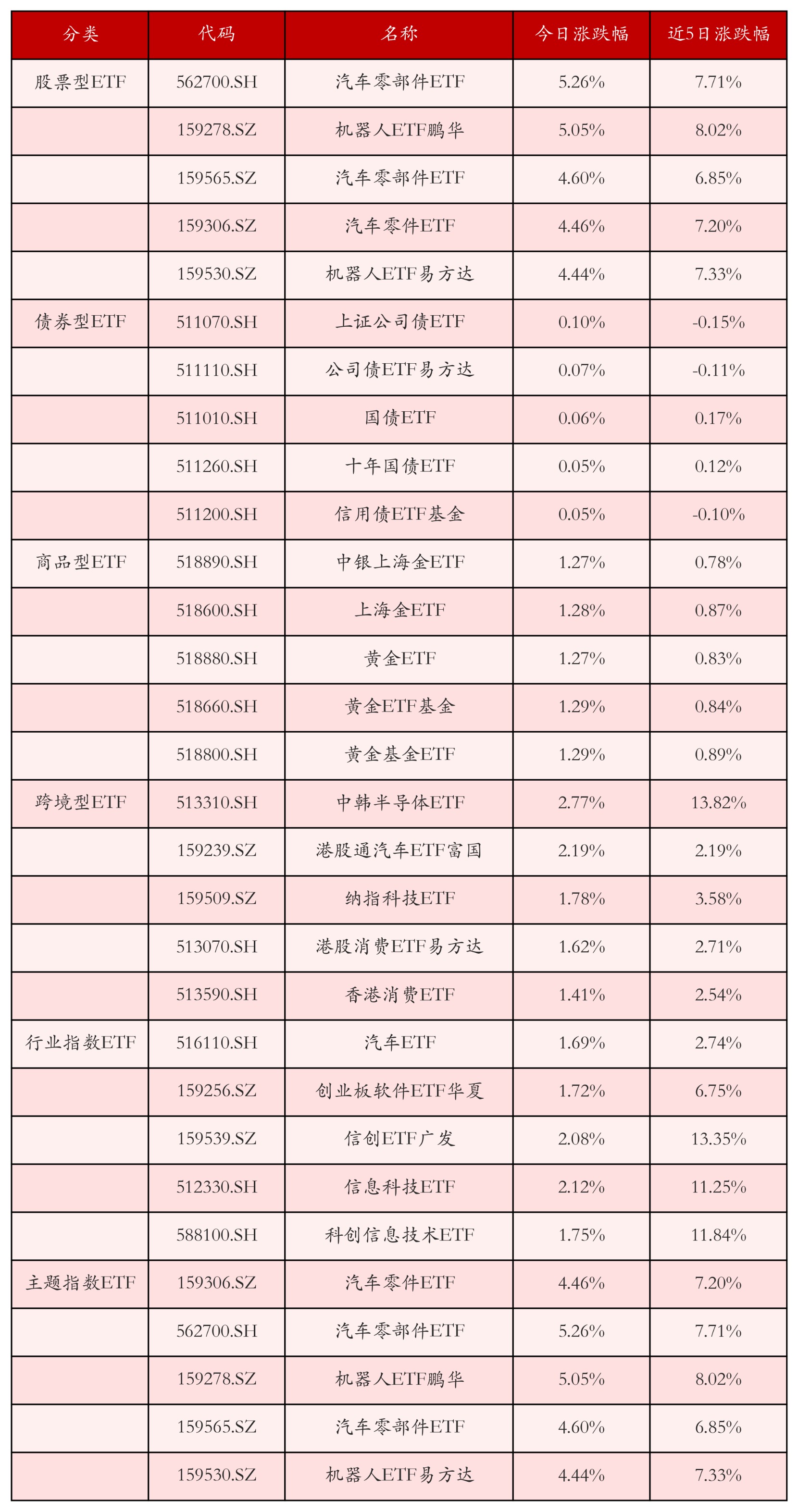 | 分类 | 代码 | 名称 | 今日涨跌幅 | 近5日涨跌幅 |
|---|---|---|---|---|
| 股票型ETF | 562700.SH | 汽车零部件ETF | 5.26% | 7.71% |
|  | 159278.SZ | 机器人ETF鹏华 | 5.05% | 8.02% |
|  | 159565.SZ | 汽车零部件ETF | 4.60% | 6.85% |
|  | 159306.SZ | 汽车零件ETF | 4.46% | 7.20% |
|  | 159530.SZ | 机器人ETF易方达 | 4.44% | 7.33% |
| 债券型ETF | 511070.SH | 上证公司债ETF | 0.10% | -0.15% |
|  | 511110.SH | 公司债ETF易方达 | 0.07% | -0.11% |
|  | 511010.SH | 国债ETF | 0.06% | 0.17% |
|  | 511260.SH | 十年国债ETF | 0.05% | 0.12% |
|  | 511200.SH | 信用债ETF基金 | 0.05% | -0.10% |
| 商品型ETF | 518890.SH | 中银上海金ETF | 1.27% | 0.78% |
|  | 518600.SH | 上海金ETF | 1.28% | 0.87% |
|  | 518880.SH | 黄金ETF | 1.27% | 0.83% |
|  | 518660.SH | 黄金ETF基金 | 1.29% | 0.84% |
|  | 518800.SH | 黄金基金ETF | 1.29% | 0.89% |
| 跨境型ETF | 513310.SH | 中韩半导体ETF | 2.77% | 13.82% |
|  | 159239.SZ | 港股通汽车ETF富国 | 2.19% | 2.19% |
|  | 159509.SZ | 纳指科技ETF | 1.78% | 3.58% |
|  | 513070.SH | 港股消费ETF易方达 | 1.62% | 2.71% |
|  | 513590.SH | 香港消费ETF | 1.41% | 2.54% |
| 行业指数ETF | 516110.SH | 汽车ETF | 1.69% | 2.74% |
|  | 159256.SZ | 创业板软件ETF华夏 | 1.72% | 6.75% |
|  | 159539.SZ | 信创ETF广发 | 2.08% | 13.35% |
|  | 512330.SH | 信息科技ETF | 2.12% | 11.25% |
|  | 588100.SH | 科创信息技术ETF | 1.75% | 11.84% |
| 主题指数ETF | 159306.SZ | 汽车零件ETF | 4.46% | 7.20% |
|  | 562700.SH | 汽车零部件ETF | 5.26% | 7.71% |
|  | 159278.SZ | 机器人ETF鹏华 | 5.05% | 8.02% |
|  | 159565.SZ | 汽车零部件ETF | 4.60% | 6.85% |
|  | 159530.SZ | 机器人ETF易方达 | 4.44% | 7.33% |